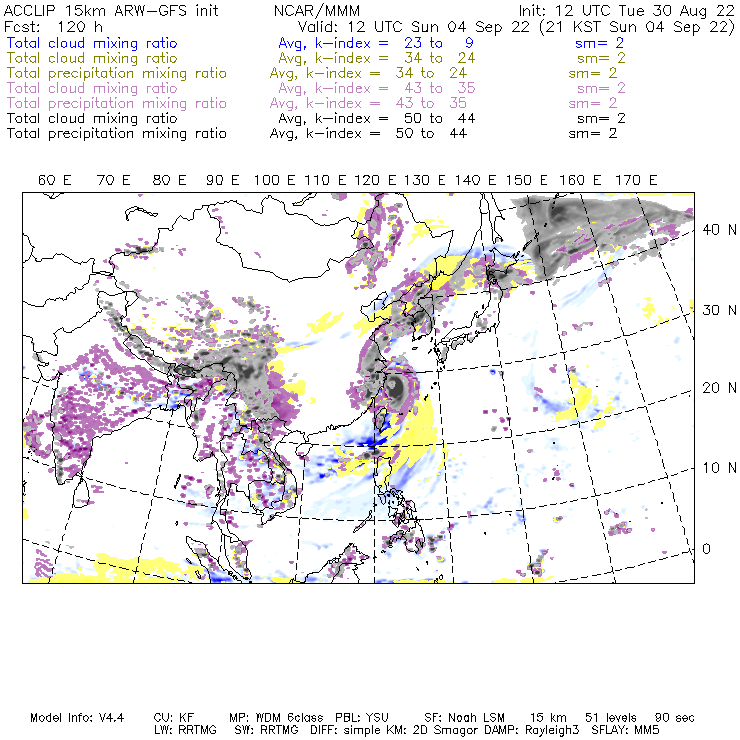 ACCLIP 15km ARW-GFS init NCAR/MMM Init: 12 UTC Tue 30 Aug 22
Fcst: 120 h Valid: 12 UTC Sun 04 Sep 22 (21 KST Sun 04 Sep 22)
Total cloud mixing ratio Avg, k-index = 23 to 9 sm= 2
Total cloud mixing ratio Avg, k-index = 34 to 24 sm= 2
Total precipitation mixing ratio Avg, k-index = 34 to 24 sm= 2
Total cloud mixing ratio Avg, k-index = 43 to 35 sm= 2
Total precipitation mixing ratio Avg, k-index = 43 to 35 sm= 2
Total cloud mixing ratio Avg, k-index = 50 to 44 sm= 2
Total precipitation mixing ratio Avg, k-index = 50 to 44 sm= 2

60 E 70 E 80 E 90 E 100 E 110 E 120 E 130 E 140 E 150 E 160 E 170 E

40 N
30 N
20 N
10 N
0

Model Info: V4.4 CU: KF MP: WDM 6class PBL: YSU SF: Noah LSM 15 km 51 levels 90 sec
LW: RRTMG SW: RRTMG DIFF: simple KM: 2D Smagor DAMP: Rayleigh3 SFLAY: MM5